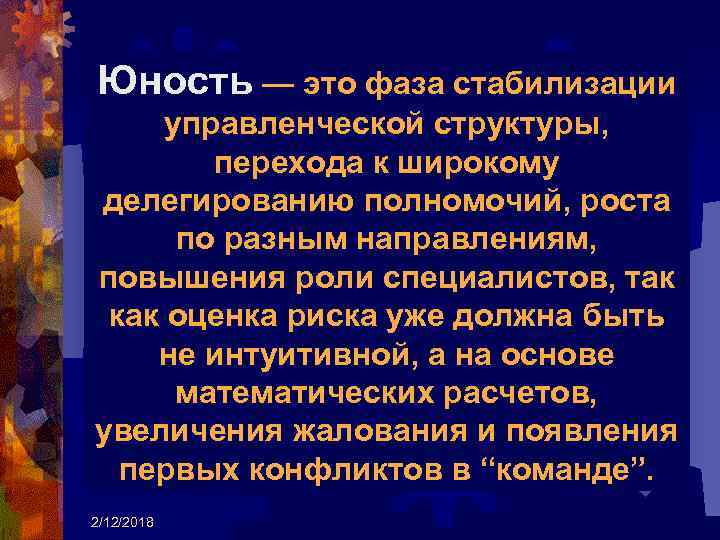 Юность — это фаза стабилизации управленческой структуры, перехода к широкому делегированию полномочий, роста по разным направлениям, повышения роли специалистов, так как оценка риска уже должна быть не интуитивной, а на основе математических расчетов, увеличения жалования и появления первых конфликтов в “команде”.

2/12/2018